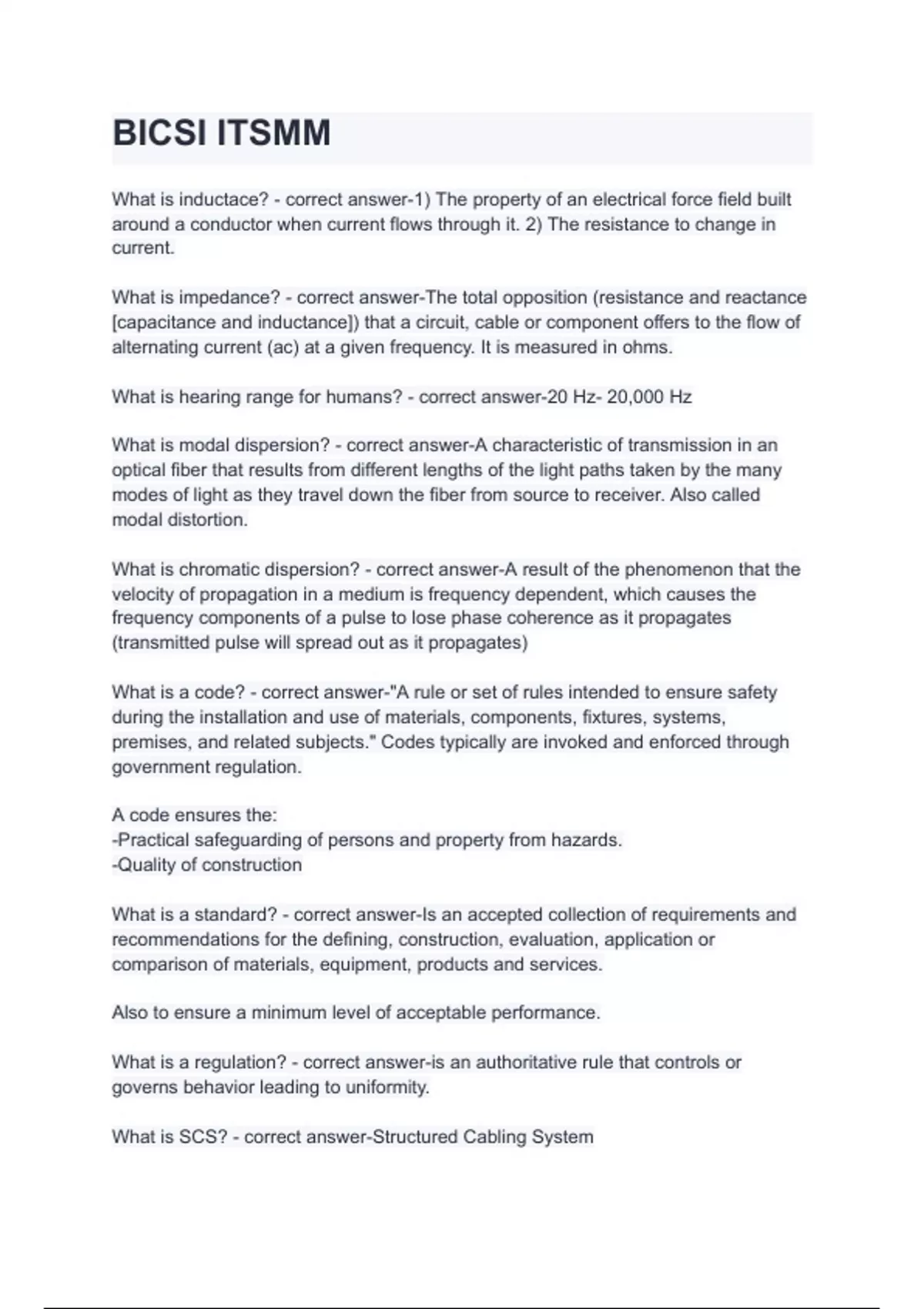 BICSI ITSMM

What is inductace? - correct answer-1) The property of an electrical force field built around a conductor when current flows through it. 2) The resistance to change in current.

What is impedance? - correct answer-The total opposition (resistance and reactance [capacitance and inductance]) that a circuit, cable or component offers to the flow of alternating current (ac) at a given frequency. It is measured in ohms.

What is hearing range for humans? - correct answer-20 Hz- 20,000 Hz

What is modal dispersion? - correct answer-A characteristic of transmission in an optical fiber that results from different lengths of the light paths taken by the many modes of light as they travel down the fiber from source to receiver. Also called modal distortion.

What is chromatic dispersion? - correct answer-A result of the phenomenon that the velocity of propagation in a medium is frequency dependent, which causes the frequency components of a pulse to lose phase coherence as it propagates (transmitted pulse will spread out as it propagates)

What is a code? - correct answer-"A rule or set of rules intended to ensure safety during the installation and use of materials, components, fixtures, systems, premises, and related subjects." Codes typically are invoked and enforced through government regulation.

A code ensures the:
-Practical safeguarding of persons and property from hazards.
-Quality of construction

What is a standard? - correct answer-Is an accepted collection of requirements and recommendations for the defining, construction, evaluation, application or comparison of materials, equipment, products and services.

Also to ensure a minimum level of acceptable performance.

What is a regulation? - correct answer-is an authoritative rule that controls or governs behavior leading to uniformity.

What is SCS? - correct answer-Structured Cabling System